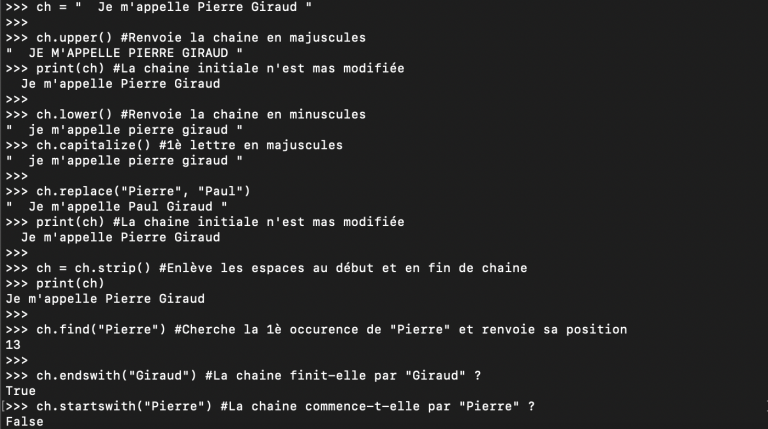 >>> ch = "  Je m'appelle Pierre Giraud "
>>>
>>> ch.upper() #Renvoie la chaine en majuscules
"  JE M'APPELLE PIERRE GIRAUD "
>>> print(ch) #La chaine initiale n'est mas modifiée
  Je m'appelle Pierre Giraud
>>>
>>> ch.lower() #Renvoie la chaine en minuscules
"  je m'appelle pierre giraud "
>>> ch.capitalize() #1è lettre en majuscules
"  je m'appelle pierre giraud "
>>>
>>> ch.replace("Pierre", "Paul")
"  Je m'appelle Paul Giraud "
>>> print(ch) #La chaine initiale n'est mas modifiée
  Je m'appelle Pierre Giraud
>>>
>>> ch = ch.strip() #Enlève les espaces au début et en fin de chaine
>>> print(ch)
Je m'appelle Pierre Giraud
>>>
>>> ch.find("Pierre") #Cherche la 1è occurence de "Pierre" et renvoie sa position
13
>>>
>>> ch.endswith("Giraud") #La chaine finit-elle par "Giraud" ?
True
>>> ch.startswith("Pierre") #La chaine commence-t-elle par "Pierre" ?
False